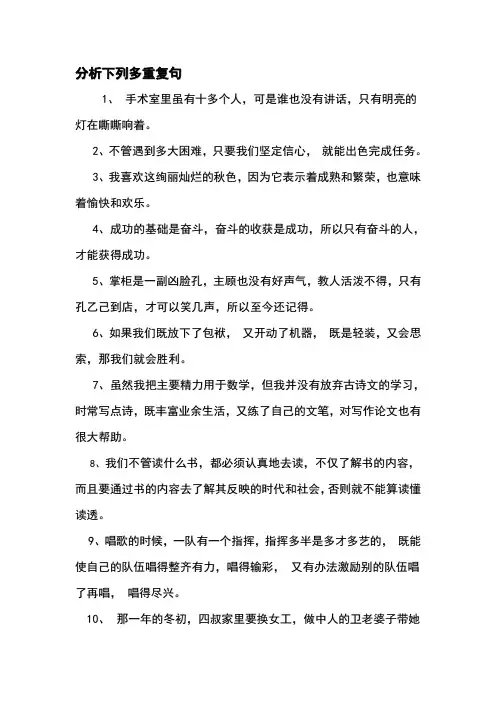 分析下列多重复句

1、 手术室里虽有十多个人，可是谁也没有讲话，只有明亮的灯在嘶嘶响着。

2、不管遇到多大困难，只要我们坚定信心， 就能出色完成任务。

3、我喜欢这绚丽灿烂的秋色，因为它表示着成熟和繁荣，也意味着愉快和欢乐。

4、成功的基础是奋斗，奋斗的收获是成功，所以只有奋斗的人，才能获得成功。

5、掌柜是一副凶脸孔，主顾也没有好声气，教人活泼不得，只有孔乙己到店，才可以笑几声，所以至今还记得。

6、如果我们既放下了包袱， 又开动了机器， 既是轻装，又会思索，那我们就会胜利。

7、虽然我把主要精力用于数学，但我并没有放弃古诗文的学习，时常写点诗，既丰富业余生活，又练了自己的文笔，对写作论文也有很大帮助。

8、我们不管读什么书，都必须认真地去读，不仅了解书的内容，而且要通过书的内容去了解其反映的时代和社会，否则就不能算读懂读透。

9、唱歌的时候，一队有一个指挥，指挥多半是多才多艺的， 既能使自己的队伍唱得整齐有力，唱得输彩， 又有办法激励别的队伍唱了再唱， 唱得尽兴。

10、 那一年的冬初，四叔家里要换女工，做中人的卫老婆子带她